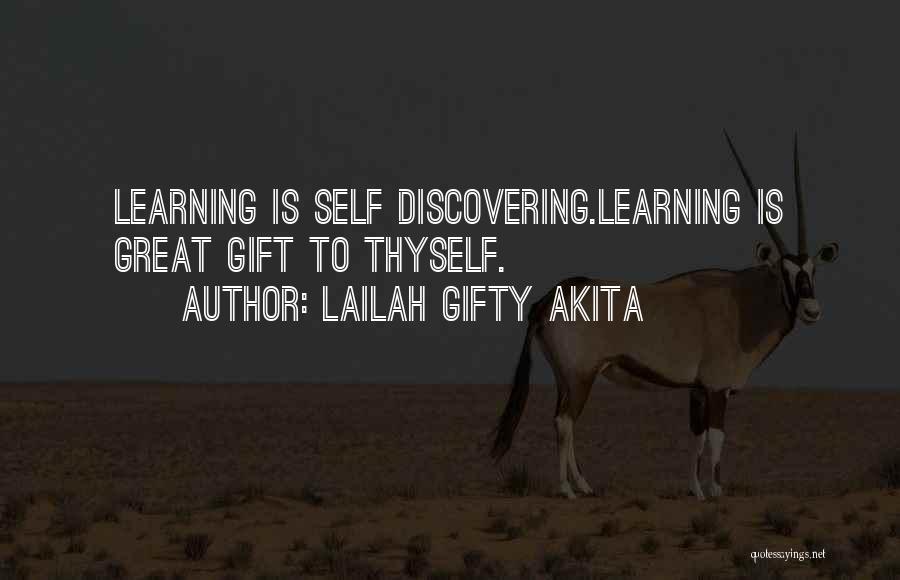 LEARNING IS SELF DISCOVERING.LEARNING IS GREAT GIFT TO THYSELF.

AUTHOR: LAILAH GIFTY AKITA

quotessayings.net